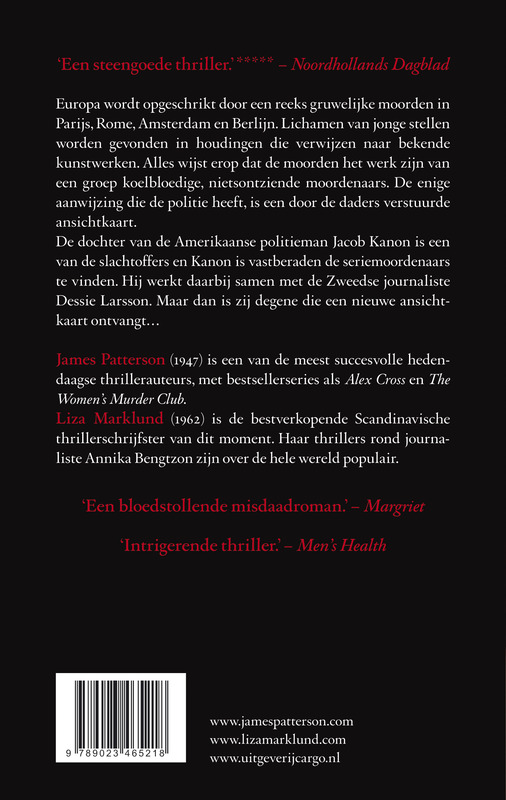 'Een steengoede thriller.' ***** – Noordhollands Dagblad

Europa wordt opgeschrikt door een reeks gruwelijke moorden in Parijs, Rome, Amsterdam en Berlijn. Lichamen van jonge stellen worden gevonden in houdingen die verwijzen naar bekende kunstwerken. Alles wijst erop dat de moorden het werk zijn van een groep koelbloedige, nietsontziende moordenaars. De enige aanwijzing die de politie heeft, is een door de daders verstuurde ansichtkaart.
De dochter van de Amerikaanse politieman Jacob Kanon is een van de slachtoffers en Kanon is vastberaden de seriemoordenaars te vinden. Hij werkt daarbij samen met de Zweedse journaliste Dessie Larsson. Maar dan is zij degene die een nieuwe ansichtkaart ontvangt…

James Patterson (1947) is een van de meest succesvolle hedendaagse thrillerauteurs, met bestsellerseries als Alex Cross en The Women's Murder Club.
Liza Marklund (1962) is de bestverkopende Scandinavische thrillerschrijfster van dit moment. Haar thrillers rond journaliste Annika Bengtzon zijn over de hele wereld populair.

'Een bloedstollende misdaadroman.' – Margriet

'Intrigerende thriller.' – Men's Health

9 789023 465218

www.jamespatterson.com
www.lizamarklund.com
www.uitgeverijcargo.nl